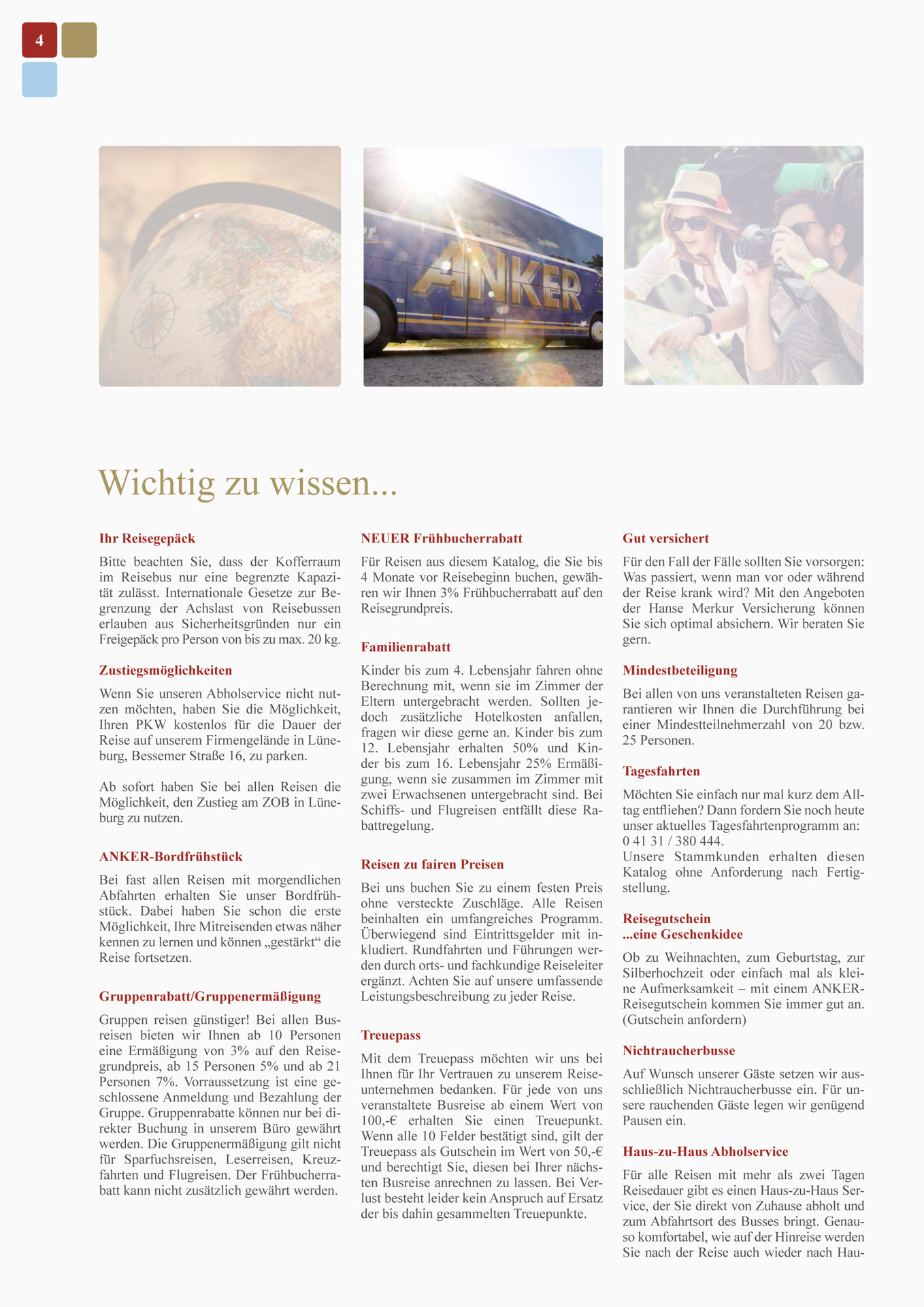 4

ANKER

Wichtig zu wissen...

Ihr Reisegepäck

Bitte beachten Sie, dass der Kofferraum im Reisebus nur eine begrenzte Kapazität zulässt. Internationale Gesetze zur Begrenzung der Achslast von Reisebussen erlauben aus Sicherheitsgründen nur ein Freigepäck pro Person von bis zu max. 20 kg.

Zustiegsmöglichkeiten

Wenn Sie unseren Abholservice nicht nutzen möchten, haben Sie die Möglichkeit, Ihren PKW kostenlos für die Dauer der Reise auf unserem Firmengelände in Lüneburg, Bessemer Straße 16, zu parken.

Ab sofort haben Sie bei allen Reisen die Möglichkeit, den Zustieg am ZOB in Lüneburg zu nutzen.

ANKER-Bordfrühstück

Bei fast allen Reisen mit morgendlichen Abfahrten erhalten Sie unser Bordfrühstück. Dabei haben Sie schon die erste Möglichkeit, Ihre Mitreisenden etwas näher kennen zu lernen und können „gestärkt“ die Reise fortsetzen.

Gruppenrabatt/Gruppenermäßigung

Gruppen reisen günstiger! Bei allen Busreisen bieten wir Ihnen ab 10 Personen eine Ermäßigung von 3% auf den Reisegrundpreis, ab 15 Personen 5% und ab 21 Personen 7%. Vorraussetzung ist eine geschlossene Anmeldung und Bezahlung der Gruppe. Gruppenrabatte können nur bei direkter Buchung in unserem Büro gewährt werden. Die Gruppenermäßigung gilt nicht für Sparfuchsreisen, Leserreisen, Kreuzfahrten und Flugreisen. Der Frühbucherrabatt kann nicht zusätzlich gewährt werden.

NEUER Frühbucherrabatt

Für Reisen aus diesem Katalog, die Sie bis 4 Monate vor Reisebeginn buchen, gewähren wir Ihnen 3% Frühbucherrabatt auf den Reisegrundpreis.

Familienrabatt

Kinder bis zum 4. Lebensjahr fahren ohne Berechnung mit, wenn sie im Zimmer der Eltern untergebracht werden. Sollten jedoch zusätzliche Hotelkosten anfallen, fragen wir diese gerne an. Kinder bis zum 12. Lebensjahr erhalten 50% und Kinder bis zum 16. Lebensjahr 25% Ermäßigung, wenn sie zusammen im Zimmer mit zwei Erwachsenen untergebracht sind. Bei Schiffs- und Flugreisen entfällt diese Rabattregelung.

Reisen zu fairen Preisen

Bei uns buchen Sie zu einem festen Preis ohne versteckte Zuschläge. Alle Reisen beinhalten ein umfangreiches Programm. Überwiegend sind Eintrittsgelder mit inkludiert. Rundfahrten und Führungen werden durch orts- und fachkundige Reiseleiter ergänzt. Achten Sie auf unsere umfassende Leistungsbeschreibung zu jeder Reise.

Treuepass

Mit dem Treuepass möchten wir uns bei Ihnen für Ihr Vertrauen zu unserem Reiseunternehmen bedanken. Für jede von uns veranstaltete Busreise ab einem Wert von 100,-€ erhalten Sie einen Treuepunkt. Wenn alle 10 Felder bestätigt sind, gilt der Treuepass als Gutschein im Wert von 50,-€ und berechtigt Sie, diesen bei Ihrer nächsten Busreise anrechnen zu lassen. Bei Verlust besteht leider kein Anspruch auf Ersatz der bis dahin gesammelten Treuepunkte.

Gut versichert

Für den Fall der Fälle sollten Sie vorsorgen: Was passiert, wenn man vor oder während der Reise krank wird? Mit den Angeboten der Hanse Merkur Versicherung können Sie sich optimal absichern. Wir beraten Sie gern.

Mindestbeteiligung

Bei allen von uns veranstalteten Reisen garantieren wir Ihnen die Durchführung bei einer Mindestteilnehmerzahl von 20 bzw. 25 Personen.

Tagesfahrten

Möchten Sie einfach nur mal kurz dem Alltag entfliehen? Dann fordern Sie noch heute unser aktuelles Tagesfahrtenprogramm an: 0 41 31 / 380 444.
Unsere Stammkunden erhalten diesen Katalog ohne Anforderung nach Fertigstellung.

Reisegutschein
...eine Geschenkidee

Ob zu Weihnachten, zum Geburtstag, zur Silberhochzeit oder einfach mal als kleine Aufmerksamkeit – mit einem ANKER-Reisegutschein kommen Sie immer gut an. (Gutschein anfordern)

Nichtraucherbusse

Auf Wunsch unserer Gäste setzen wir ausschließlich Nichtraucherbusse ein. Für unsere rauchenden Gäste legen wir genügend Pausen ein.

Haus-zu-Haus Abholservice

Für alle Reisen mit mehr als zwei Tagen Reisedauer gibt es einen Haus-zu-Haus Service, der Sie direkt von Zuhause abholt und zum Abfahrtsort des Busses bringt. Genauso komfortabel, wie auf der Hinreise werden Sie nach der Reise auch wieder nach Hau-